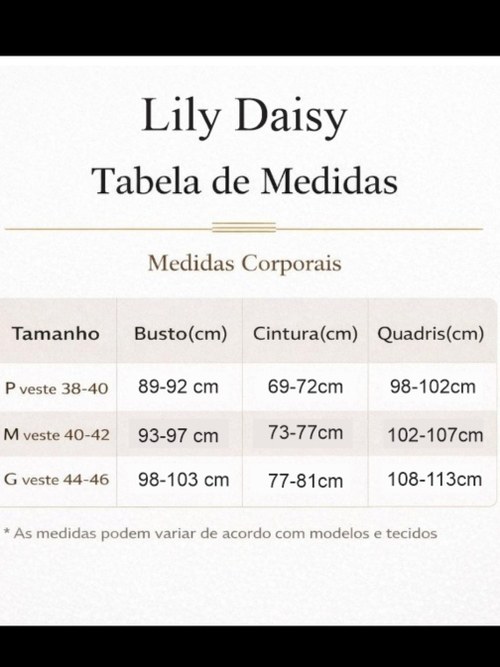 Lily Daisy
Tabela de Medidas

Medidas Corporais

| Tamanho | Busto(cm) | Cintura(cm) | Quadris(cm) |
|---|---|---|---|
| P veste 38-40 | 89-92 cm | 69-72cm | 98-102cm |
| M veste 40-42 | 93-97 cm | 73-77cm | 102-107cm |
| G veste 44-46 | 98-103 cm | 77-81cm | 108-113cm |

* As medidas podem variar de acordo com modelos e tecidos